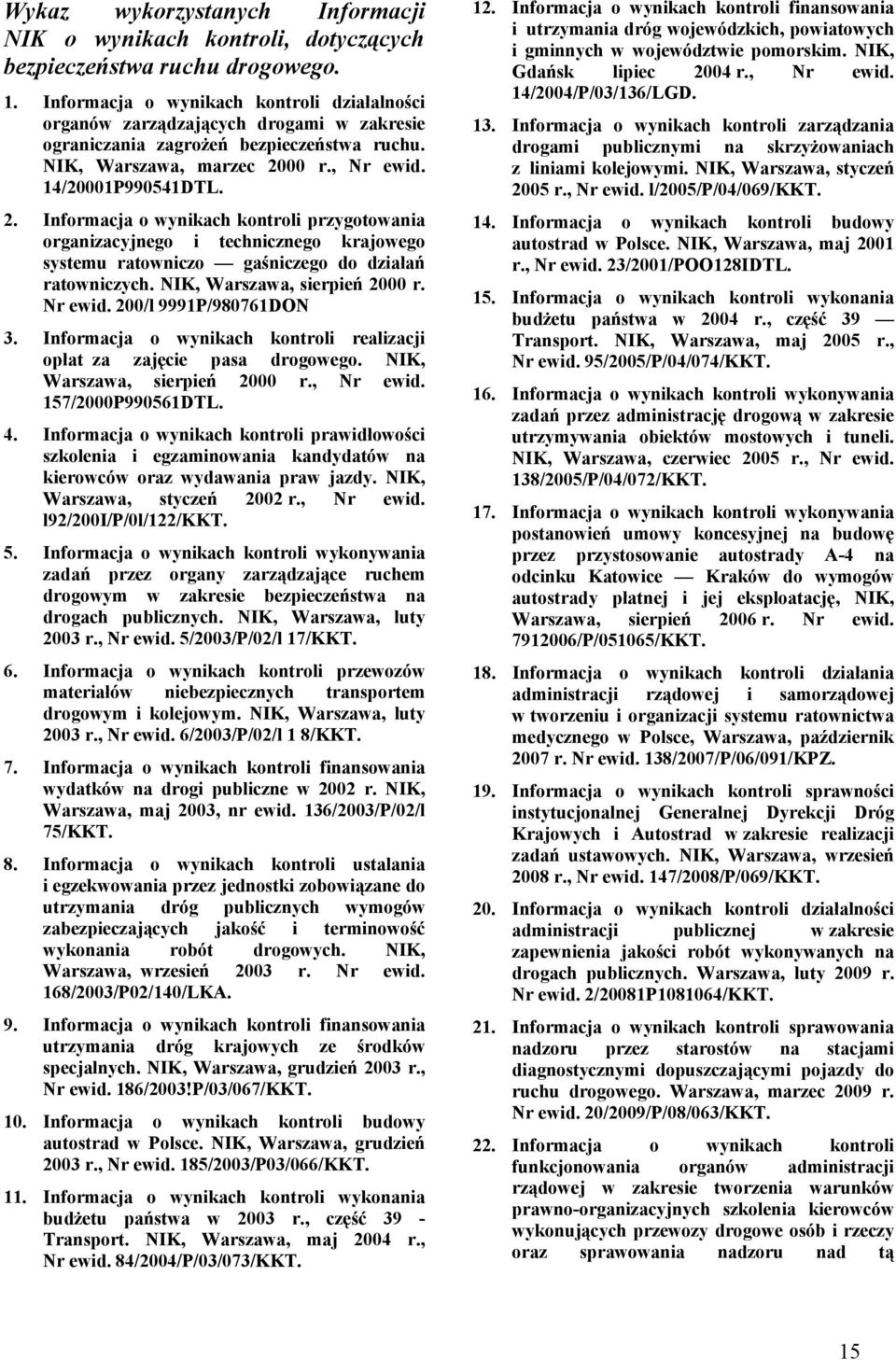 Wykaz wykorzystanych Informacji NIK o wynikach kontroli, dotyczących bezpieczeństwa ruchu drogowego.

1. Informacja o wynikach kontroli działalności organów zarządzających drogami w zakresie ograniczania zagrożeń bezpieczeństwa ruchu. NIK, Warszawa, marzec 2000 r., Nr ewid. 14/20001P990541DTL.

2. Informacja o wynikach kontroli przygotowania organizacyjnego i technicznego krajowego systemu ratowniczo — gaśniczego do działań ratowniczych. NIK, Warszawa, sierpień 2000 r. Nr ewid. 200/l 9991P/980761DON

3. Informacja o wynikach kontroli realizacji opłat za zajęcie pasa drogowego. NIK, Warszawa, sierpień 2000 r., Nr ewid. 157/2000P990561DTL.

4. Informacja o wynikach kontroli prawidłowości szkolenia i egzaminowania kandydatów na kierowców oraz wydawania praw jazdy. NIK, Warszawa, styczeń 2002 r., Nr ewid. l92/200I/P/0l/122/KKT.

5. Informacja o wynikach kontroli wykonywania zadań przez organy zarządzające ruchem drogowym w zakresie bezpieczeństwa na drogach publicznych. NIK, Warszawa, luty 2003 r., Nr ewid. 5/2003/P/02/l 17/KKT.

6. Informacja o wynikach kontroli przewozów materiałów niebezpiecznych transportem drogowym i kolejowym. NIK, Warszawa, luty 2003 r., Nr ewid. 6/2003/P/02/l 1 8/KKT.

7. Informacja o wynikach kontroli finansowania wydatków na drogi publiczne w 2002 r. NIK, Warszawa, maj 2003, nr ewid. 136/2003/P/02/l 75/KKT.

8. Informacja o wynikach kontroli ustalania i egzekwowania przez jednostki zobowiązane do utrzymania dróg publicznych wymogów zabezpieczających jakość i terminowość wykonania robót drogowych. NIK, Warszawa, wrzesień 2003 r. Nr ewid. 168/2003/P02/140/LKA.

9. Informacja o wynikach kontroli finansowania utrzymania dróg krajowych ze środków specjalnych. NIK, Warszawa, grudzień 2003 r., Nr ewid. 186/2003!P/03/067/KKT.

10. Informacja o wynikach kontroli budowy autostrad w Polsce. NIK, Warszawa, grudzień 2003 r., Nr ewid. 185/2003/P03/066/KKT.

11. Informacja o wynikach kontroli wykonania budżetu państwa w 2003 r., część 39 - Transport. NIK, Warszawa, maj 2004 r., Nr ewid. 84/2004/P/03/073/KKT.

12. Informacja o wynikach kontroli finansowania i utrzymania dróg wojewódzkich, powiatowych i gminnych w województwie pomorskim. NIK, Gdańsk lipiec 2004 r., Nr ewid. 14/2004/P/03/136/LGD.

13. Informacja o wynikach kontroli zarządzania drogami publicznymi na skrzyżowaniach z liniami kolejowymi. NIK, Warszawa, styczeń 2005 r., Nr ewid. l/2005/P/04/069/KKT.

14. Informacja o wynikach kontroli budowy autostrad w Polsce. NIK, Warszawa, maj 2001 r., Nr ewid. 23/2001/POO128IDTL.

15. Informacja o wynikach kontroli wykonania budżetu państwa w 2004 r., część 39 — Transport. NIK, Warszawa, maj 2005 r., Nr ewid. 95/2005/P/04/074/KKT.

16. Informacja o wynikach kontroli wykonywania zadań przez administrację drogową w zakresie utrzymywania obiektów mostowych i tuneli. NIK, Warszawa, czerwiec 2005 r., Nr ewid. 138/2005/P/04/072/KKT.

17. Informacja o wynikach kontroli wykonywania postanowień umowy koncesyjnej na budowę przez przystosowanie autostrady A-4 na odcinku Katowice — Kraków do wymogów autostrady płatnej i jej eksploatację, NIK, Warszawa, sierpień 2006 r. Nr ewid. 7912006/P/051065/KKT.

18. Informacja o wynikach kontroli działania administracji rządowej i samorządowej w tworzeniu i organizacji systemu ratownictwa medycznego w Polsce, Warszawa, październik 2007 r. Nr ewid. 138/2007/P/06/091/KPZ.

19. Informacja o wynikach kontroli sprawności instytucjonalnej Generalnej Dyrekcji Dróg Krajowych i Autostrad w zakresie realizacji zadań ustawowych. NIK, Warszawa, wrzesień 2008 r., Nr ewid. 147/2008/P/069/KKT.

20. Informacja o wynikach kontroli działalności administracji publicznej w zakresie zapewnienia jakości robót wykonywanych na drogach publicznych. Warszawa, luty 2009 r. Nr ewid. 2/20081P1081064/KKT.

21. Informacja o wynikach kontroli sprawowania nadzoru przez starostów na stacjami diagnostycznymi dopuszczającymi pojazdy do ruchu drogowego. Warszawa, marzec 2009 r. Nr ewid. 20/2009/P/08/063/KKT.

22. Informacja o wynikach kontroli funkcjonowania organów administracji rządowej w zakresie tworzenia warunków prawno-organizacyjnych szkolenia kierowców wykonujących przewozy drogowe osób i rzeczy oraz sprawowania nadzoru nad tą

15